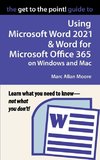 the get to the point! guide to

Using Microsoft Word 2021 & Word for Microsoft Office 365 on Windows and Mac

Marc Allan Moore

Learn what you need to know— not what you don't!

W